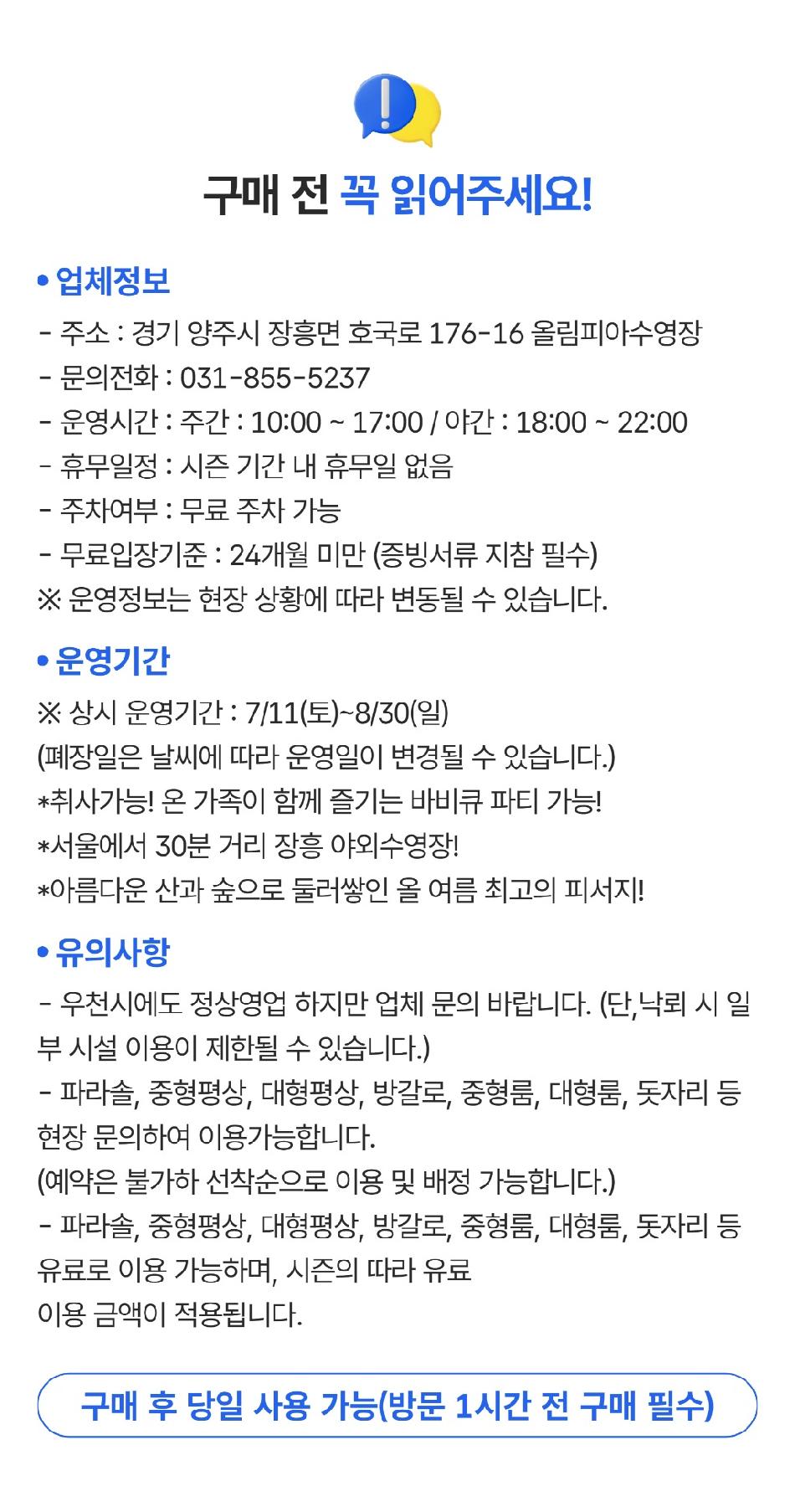 구매 전 꼭 읽어주세요!

• 업체정보

- 주소 : 경기 양주시 장흥면 호국로 176-16 올림피아수영장
- 문의전화 : 031-855-5237
- 운영시간 : 주간 : 10:00 ~ 17:00 / 야간 : 18:00 ~ 22:00
- 휴무일정 : 시즌 기간 내 휴무일 없음
- 주차여부 : 무료 주차 가능
- 무료입장기준 : 24개월 미만 (증빙서류 지참 필수)
※ 운영정보는 현장 상황에 따라 변동될 수 있습니다.

• 운영기간

※ 상시 운영기간 : 7/11(토)~8/30(일)
(폐장일은 날씨에 따라 운영일이 변경될 수 있습니다.)
*취사가능! 온 가족이 함께 즐기는 바비큐 파티 가능!
*서울에서 30분 거리 장흥 야외수영장!
*아름다운 산과 숲으로 둘러쌓인 올 여름 최고의 피서지!

• 유의사항

- 우천시에도 정상영업 하지만 업체 문의 바랍니다. (단,낙뢰 시 일부 시설 이용이 제한될 수 있습니다.)
- 파라솔, 중형평상, 대형평상, 방갈로, 중형룸, 대형룸, 돗자리 등 현장 문의하여 이용가능합니다.
(예약은 불가하 선착순으로 이용 및 배정 가능합니다.)
- 파라솔, 중형평상, 대형평상, 방갈로, 중형룸, 대형룸, 돗자리 등 유료로 이용 가능하며, 시즌의 따라 유료
이용 금액이 적용됩니다.

구매 후 당일 사용 가능(방문 1시간 전 구매 필수)